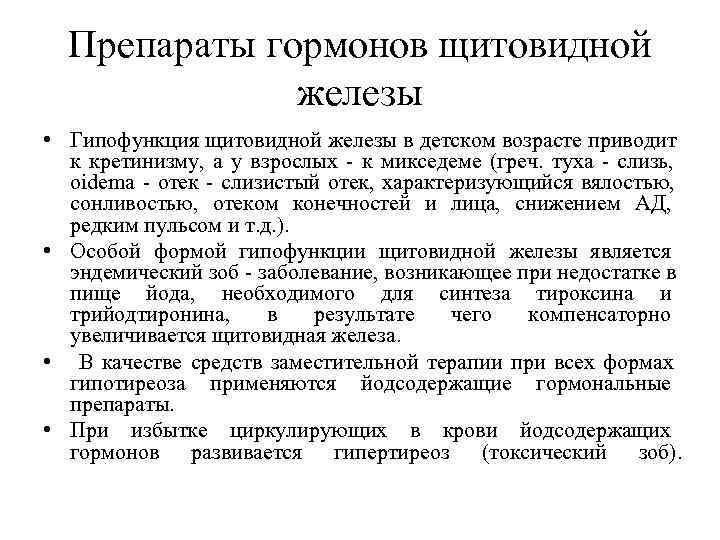 Препараты гормонов щитовидной железы

• Гипофункция щитовидной железы в детском возрасте приводит к кретинизму, а у взрослых - к микседеме (греч. туха - слизь, oidema - отек - слизистый отек, характеризующийся вялостью, сонливостью, отеком конечностей и лица, снижением АД, редким пульсом и т.д.).

• Особой формой гипофункции щитовидной железы является эндемический зоб - заболевание, возникающее при недостатке в пище йода, необходимого для синтеза тироксина и трийодтиронина, в результате чего компенсаторно увеличивается щитовидная железа.

• В качестве средств заместительной терапии при всех формах гипотиреоза применяются йодсодержащие гормональные препараты.

• При избытке циркулирующих в крови йодсодержащих гормонов развивается гипертиреоз (токсический зоб).